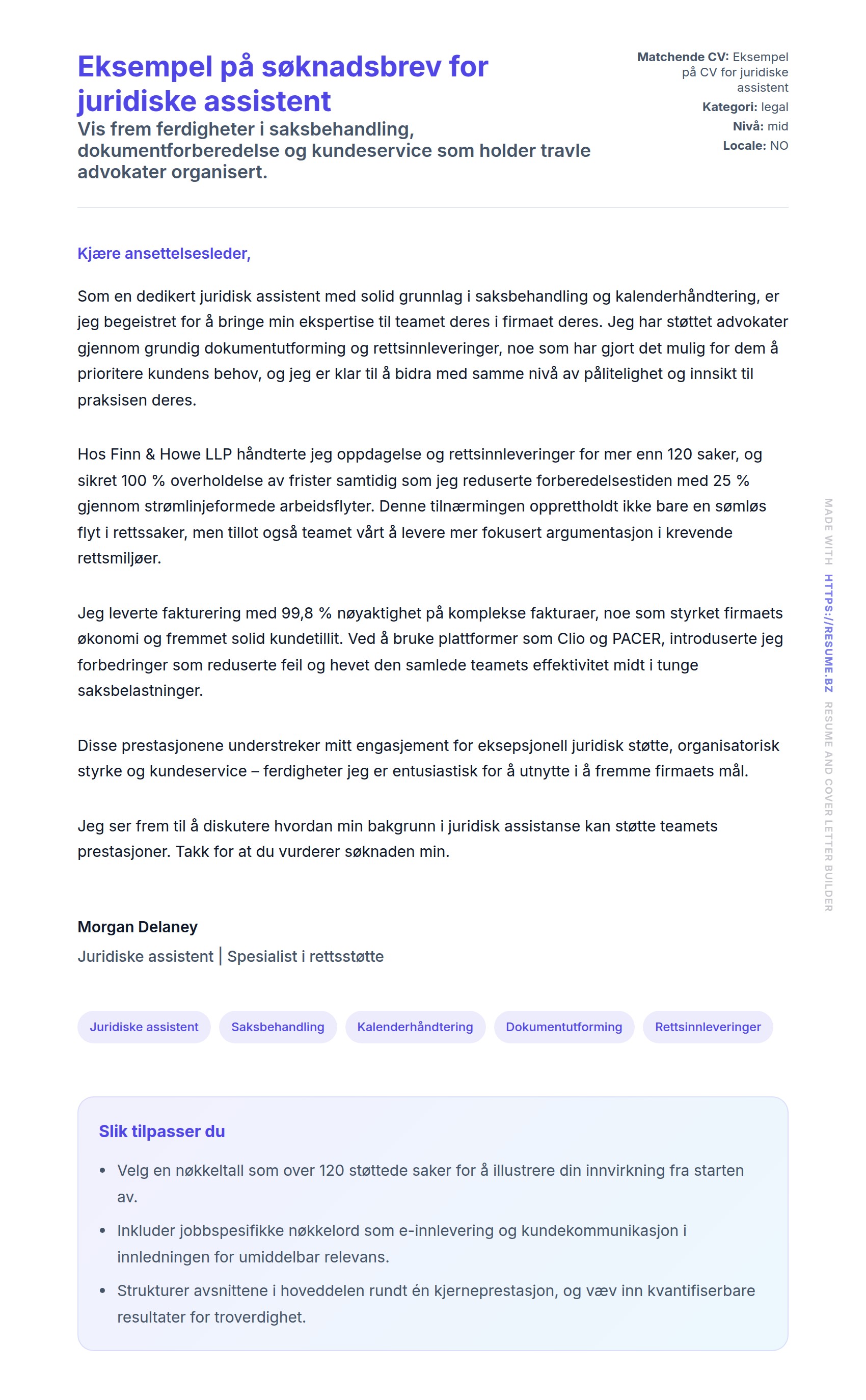 Eksempel på søknadsbrev for juridiske assistent

Vis frem ferdigheter i saksbehandling, dokumentforberedelse og kundeservice som holder travle advokater organisert.

Matchende CV: Eksempel på CV for juridiske assistent
Kategori: legal
Nivå: mid
Locale: NO

Kjære ansettelsesleder,

Som en dedikert juridisk assistent med solid grunnlag i saksbehandling og kalenderhåndtering, er jeg begeistret for å bringe min ekspertise til teamet deres i firmaet deres. Jeg har støttet advokater gjennom grundig dokumentutforming og rettsinnleveringer, noe som har gjort det mulig for dem å prioritere kundens behov, og jeg er klar til å bidra med samme nivå av pålitelighet og innsikt til praksisen deres.

Hos Finn & Howe LLP håndterte jeg oppdagelse og rettsinnleveringer for mer enn 120 saker, og sikret 100 % overholdelse av frister samtidig som jeg reduserte forberedelsestiden med 25 % gjennom strømlinjeformede arbeidsflyter. Denne tilnærmingen opprettholdt ikke bare en sømløs flyt i rettssaker, men tillot også teamet vårt å levere mer fokusert argumentasjon i krevende rettsmiljøer.

Jeg leverte fakturering med 99,8 % nøyaktighet på komplekse fakturaer, noe som styrket firmaets økonomi og fremmet solid kundetillit. Ved å bruke plattformer som Clio og PACER, introduserte jeg forbedringer som reduserte feil og hevet den samlede teamets effektivitet midt i tunge saksbelastninger.

Disse prestasjonene understreker mitt engasjement for eksepsjonell juridisk støtte, organisatorisk styrke og kundeservice – ferdigheter jeg er entusiastisk for å utnytte i å fremme firmaets mål.

Jeg ser frem til å diskutere hvordan min bakgrunn i juridisk assistanse kan støtte teamets prestasjoner. Takk for at du vurderer søknaden min.

Morgan Delaney
Juridiske assistent | Spesialist i rettsstøtte

Juridiske assistent
Saksbehandling
Kalenderhåndtering
Dokumentutforming
Rettsinnleveringer

Slik tilpasser du

• Velg en nøkkeltall som over 120 støttede saker for å illustrere din innvirkning fra starten av.
• Inkluder jobbspesifikke nøkkelord som e-innlevering og kundekommunikasjon i innledningen for umiddelbar relevans.
• Strukturer avsnittene i hoveddelen rundt én kjerneprestasjon, og væv inn kvantifiserbare resultater for troverdighet.

MADE WITH HTTPS://RESUME.BZ RESUME AND COVER LETTER BUILDER